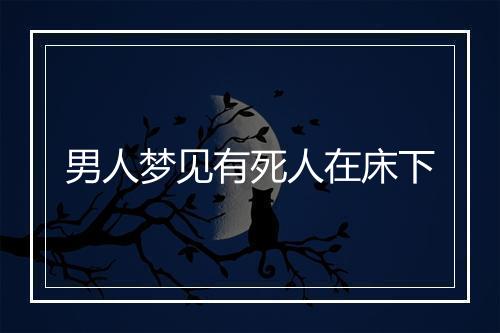 男人梦见有死人在床下